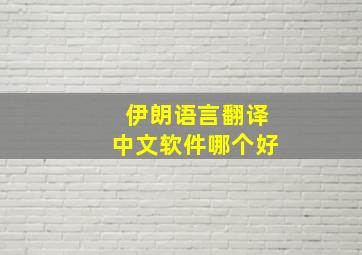 伊朗语言翻译
中文软件哪个好